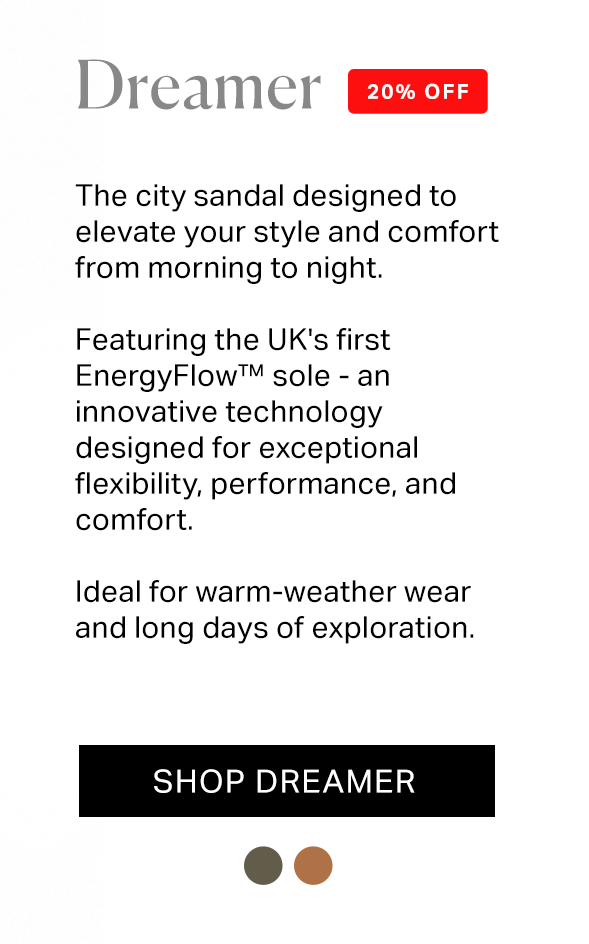 Dreamer 20% OFF

The city sandal designed to elevate your style and comfort from morning to night.

Featuring the UK's first EnergyFlow™ sole - an innovative technology designed for exceptional flexibility, performance, and comfort.

Ideal for warm-weather wear and long days of exploration.

SHOP DREAMER